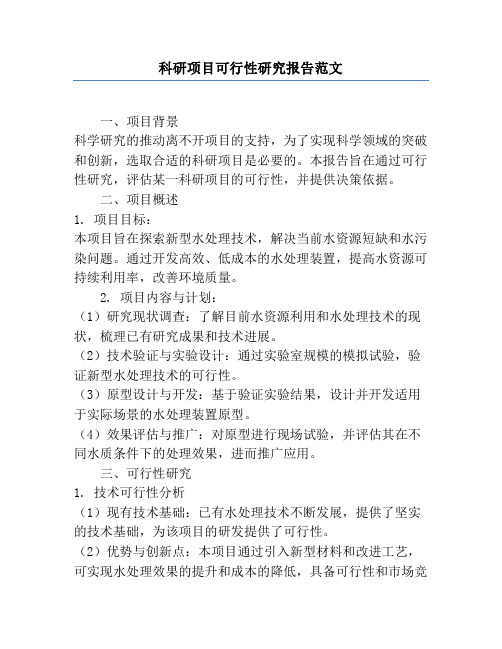 科研项目可行性研究报告范文

一、项目背景

科学研究的推动离不开项目的支持，为了实现科学领域的突破和创新，选取合适的科研项目是必要的。本报告旨在通过可行性研究，评估某一科研项目的可行性，并提供决策依据。

二、项目概述

1. 项目目标：

本项目旨在探索新型水处理技术，解决当前水资源短缺和水污染问题。通过开发高效、低成本的水处理装置，提高水资源可持续利用率，改善环境质量。

2. 项目内容与计划：

（1）研究现状调查：了解目前水资源利用和水处理技术的现状，梳理已有研究成果和技术进展。

（2）技术验证与实验设计：通过实验室规模的模拟试验，验证新型水处理技术的可行性。

（3）原型设计与开发：基于验证实验结果，设计并开发适用于实际场景的水处理装置原型。

（4）效果评估与推广：对原型进行现场试验，并评估其在不同水质条件下的处理效果，进而推广应用。

三、可行性研究

1. 技术可行性分析

（1）现有技术基础：已有水处理技术不断发展，提供了坚实的技术基础，为该项目的研发提供了可行性。

（2）优势与创新点：本项目通过引入新型材料和改进工艺，可实现水处理效果的提升和成本的降低，具备可行性和市场竞